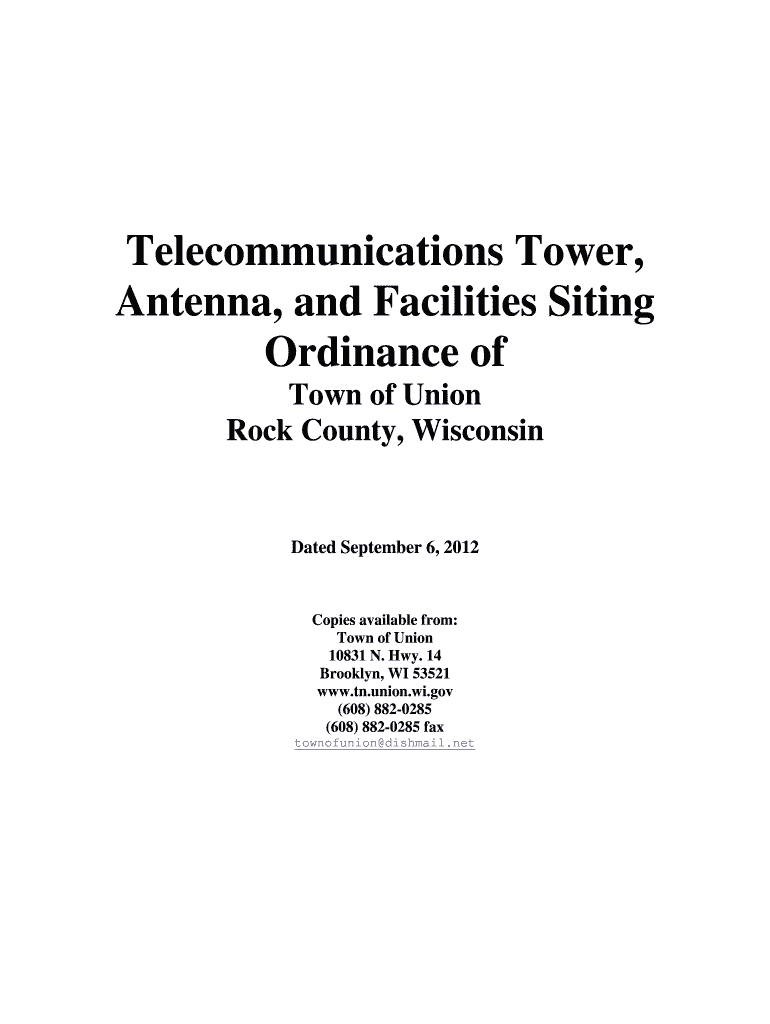 Telecommunications Tower, Antenna, and Facilities Siting Ordinance of

Town of Union
Rock County, Wisconsin

Dated September 6, 2012

Copies available from:
Town of Union
10831 N. Hwy. 14
Brooklyn, WI 53521
www.tn.union.wi.gov
(608) 882-0285
(608) 882-0285 fax
townofunion@dishmail.net